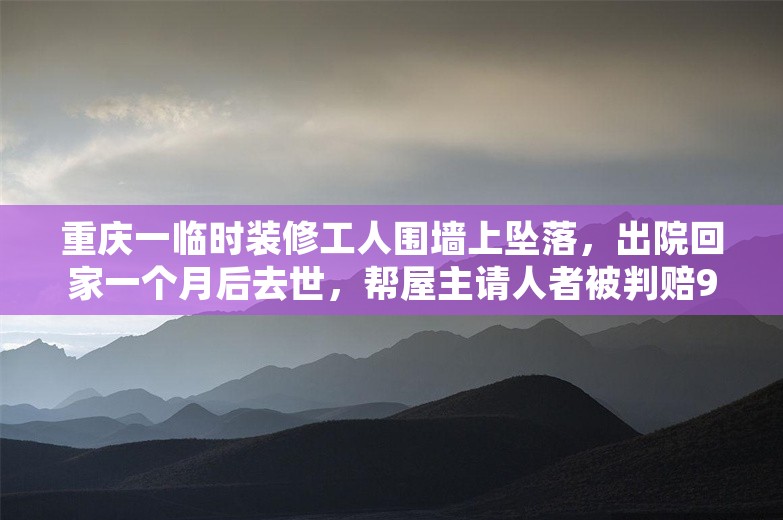 重庆一临时装修工人围墙上坠落，出院回家一个月后去世，帮屋主请人者被判赔9